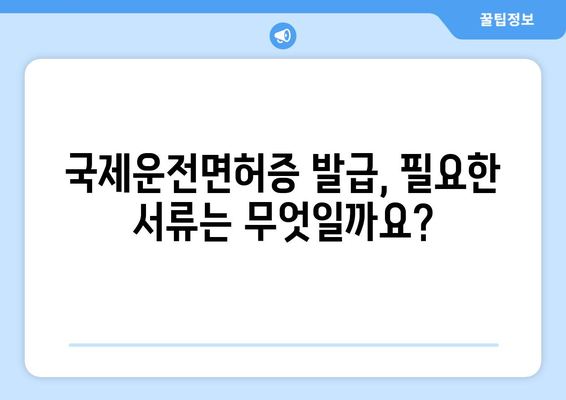 꿀팁정보

국제운전면허증 발급, 필요한 서류는 무엇일까요?